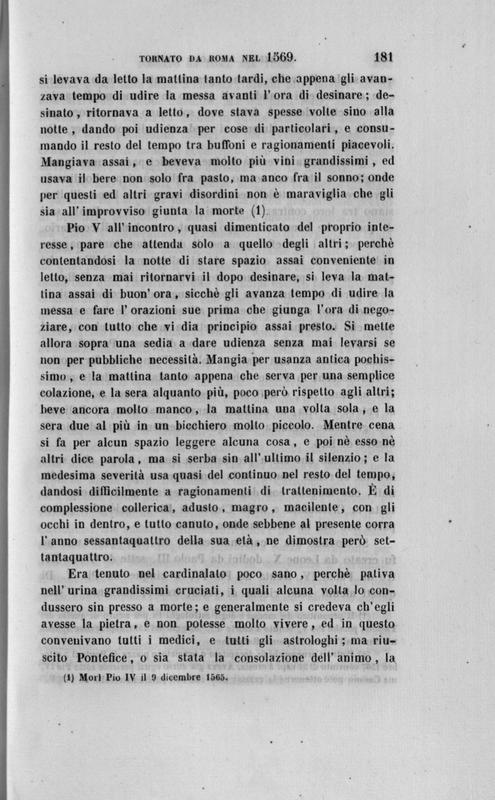 TORNATO DA ROMA NEL 1569. 181

si levava da letto la mattina tanto tardi, che appena gli avanzava tempo di udire la messa avanti l'ora di desinare; desinato, ritornava a letto, dove stava spesse volte sino alla notte, dando poi udienza per cose di particolari, e consumando il resto del tempo tra buffoni e ragionamenti piacevoli. Mangiava assai, e beveva molto più vini grandissimi, ed usava il bere non solo fra pasto, ma anco fra il sonno; onde per questi ed altri gravi disordini non è maraviglia che gli sia all'improvviso giunta la morte (1).

Pio V all'incontro, quasi dimenticato del proprio interesse, pare che attenda solo a quello degli altri; perchè contentandosi la notte di stare spazio assai conveniente in letto, senza mai ritornarvi il dopo desinare, si leva la mattina assai di buon'ora, sicchè gli avanza tempo di udire la messa e fare l'orazioni sue prima che giunga l'ora di negoziare, con tutto che vi dia principio assai presto. Si mette allora sopra una sedia a dare udienza senza mai levarsi se non per pubbliche necessità. Mangia per usanza antica pochissimo, e la mattina tanto appena che serva per una semplice colazione, e la sera alquanto più, poco però rispetto agli altri; beve ancora molto manco, la mattina una volta sola, e la sera due al più in un bicchiero molto piccolo. Mentre cena si fa per alcun spazio leggere alcuna cosa, e poi nè esso nè altri dice parola, ma si serba sin all'ultimo il silenzio; e la medesima severità usa quasi del continuo nel resto del tempo, dandosi difficilmente a ragionamenti di trattenimento. È di complessione collerica, adusto, magro, macilente, con gli occhi in dentro, e tutto canuto, onde sebbene al presente corra l'anno sessantaquattro della sua età, ne dimostra però settantaquattro.

Era tenuto nel cardinalato poco sano, perchè pativa nell'urina grandissimi cruciati, i quali alcuna volta lo condussero sin presso a morte; e generalmente si credeva ch'egli avesse la pietra, e non potesse molto vivere, ed in questo convenivano tutti i medici, e tutti gli astrologhi; ma riuscito Pontefice, o sia stata la consolazione dell'animo, la

(1) Morì Pio IV il 9 dicembre 1565.